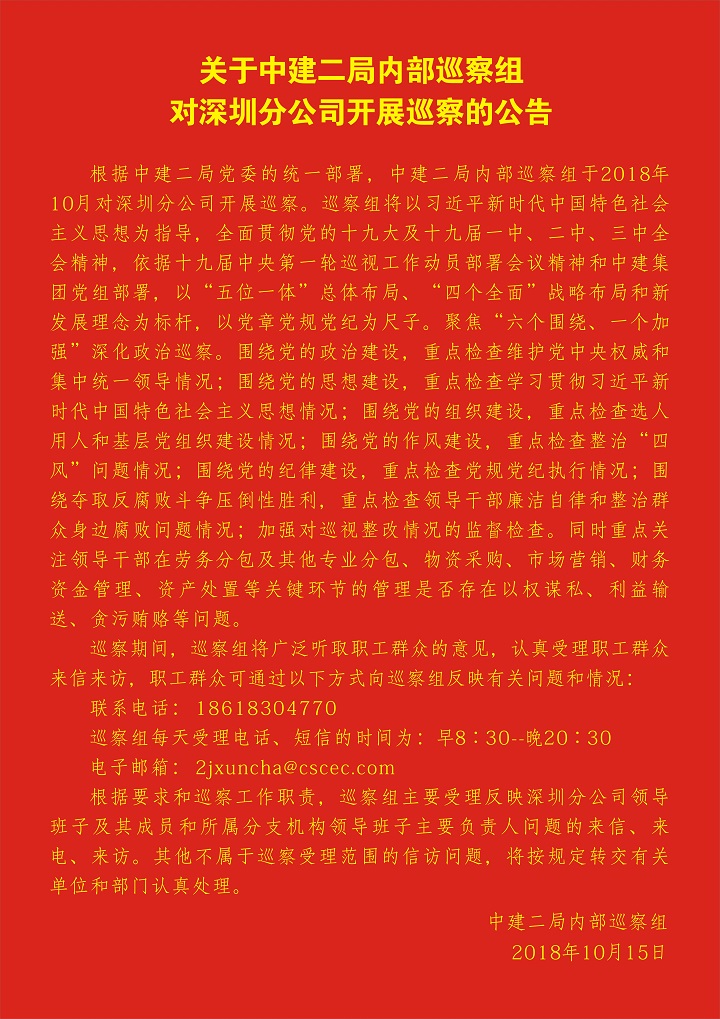 关于中建二局内部巡察组
对深圳分公司开展巡察的公告

根据中建二局党委的统一部署，中建二局内部巡察组于2018年10月对深圳分公司开展巡察。巡察组将以习近平新时代中国特色社会主义思想为指导，全面贯彻党的十九大及十九届一中、二中、三中全会精神，依据十九届中央第一轮巡视工作动员部署会议精神和中建集团党组部署，以“五位一体”总体布局、“四个全面”战略布局和新发展理念为标杆，以党章党规党纪为尺子。聚焦“六个围绕、一个加强”深化政治巡察。围绕党的政治建设，重点检查维护党中央权威和集中统一领导情况；围绕党的思想建设，重点检查学习贯彻习近平新时代中国特色社会主义思想情况；围绕党的组织建设，重点检查选人用人和基层党组织建设情况；围绕党的作风建设，重点检查整治“四风”问题情况；围绕党的纪律建设，重点检查党规党纪执行情况；围绕夺取反腐败斗争压倒性胜利，重点检查领导干部廉洁自律和整治群众身边腐败问题情况；加强对巡视整改情况的监督检查。同时重点关注领导干部在劳务分包及其他专业分包、物资采购、市场营销、财务资金管理、资产处置等关键环节的管理是否存在以权谋私、利益输送、贪污贿赂等问题。

巡察期间，巡察组将广泛听取职工群众的意见，认真受理职工群众来信来访，职工群众可通过以下方式向巡察组反映有关问题和情况：

联系电话：18618304770

巡察组每天受理电话、短信的时间为：早8：30--晚20：30

电子邮箱：2jxuncha@cscec.com

根据要求和巡察工作职责，巡察组主要受理反映深圳分公司领导班子及其成员和所属分支机构领导班子主要负责人问题的来信、来电、来访。其他不属于巡察受理范围的信访问题，将按规定转交有关单位和部门认真处理。

中建二局内部巡察组
2018年10月15日